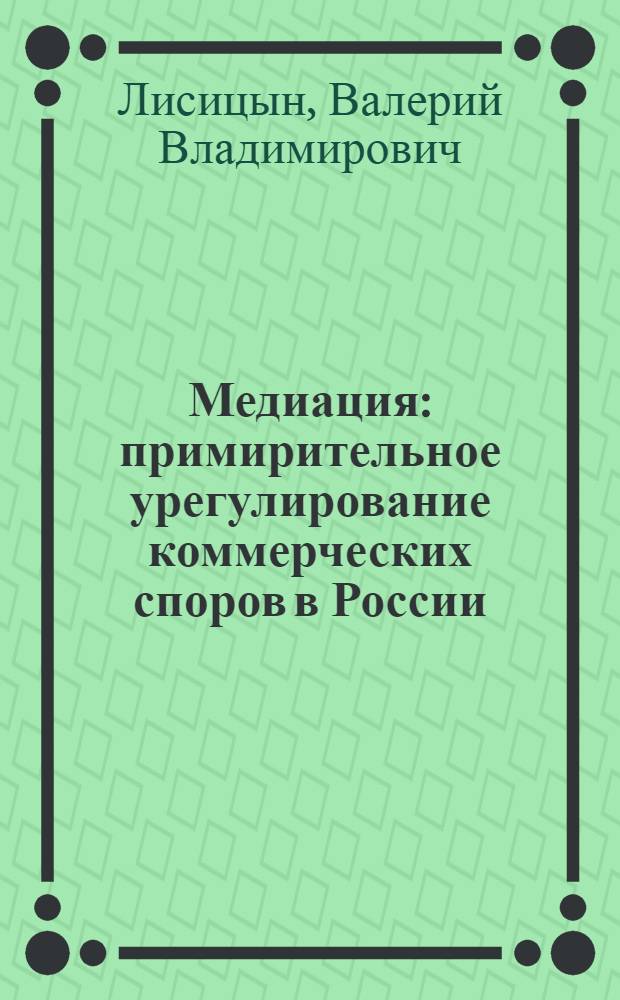 Лисицын, Валерий Владимирович

Медиация: примирительное урегулирование коммерческих споров в России